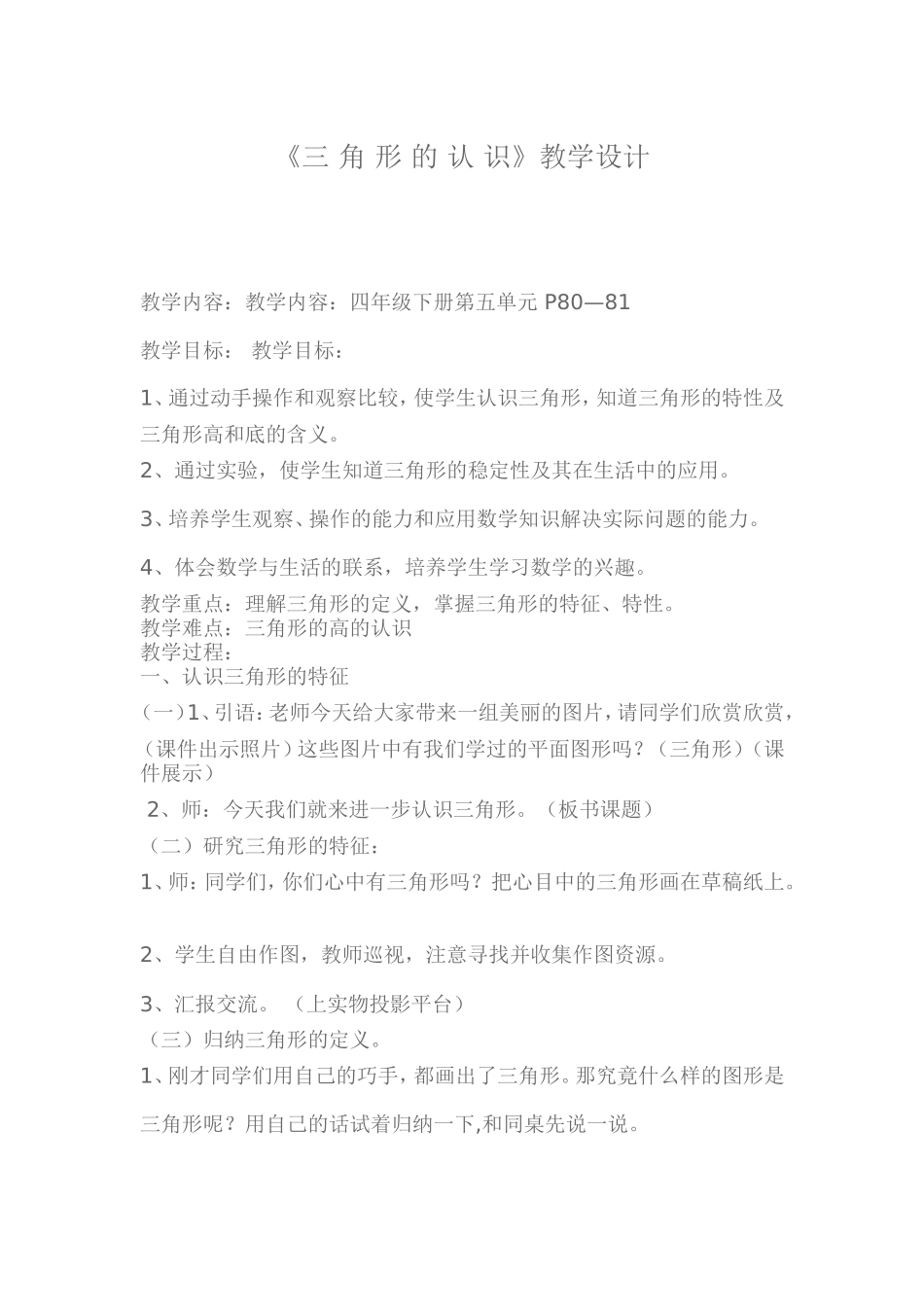 《三 角 形 的 认 识》教学设计

教学内容：教学内容：四年级下册第五单元 P80—81

教学目标： 教学目标：

1、通过动手操作和观察比较，使学生认识三角形，知道三角形的特性及三角形高和底的含义。

2、通过实验，使学生知道三角形的稳定性及其在生活中的应用。

3、培养学生观察、操作的能力和应用数学知识解决实际问题的能力。

4、体会数学与生活的联系，培养学生学习数学的兴趣。

教学重点：理解三角形的定义，掌握三角形的特征、特性。
教学难点：三角形的高的认识
教学过程：
一、认识三角形的特征

(一)1、引语：老师今天给大家带来一组美丽的图片，请同学们欣赏欣赏，(课件出示照片)这些图片中有我们学过的平面图形吗？(三角形)(课件展示)

2、师：今天我们就来进一步认识三角形。(板书课题)

(二)研究三角形的特征：

1、师：同学们，你们心中有三角形吗？把心目中的三角形画在草稿纸上。

2、学生自由作图，教师巡视，注意寻找并收集作图资源。

3、汇报交流。 (上实物投影平台)

(三)归纳三角形的定义。

1、刚才同学们用自己的巧手，都画出了三角形。那究竟什么样的图形是三角形呢？用自己的话试着归纳一下,和同桌先说一说。